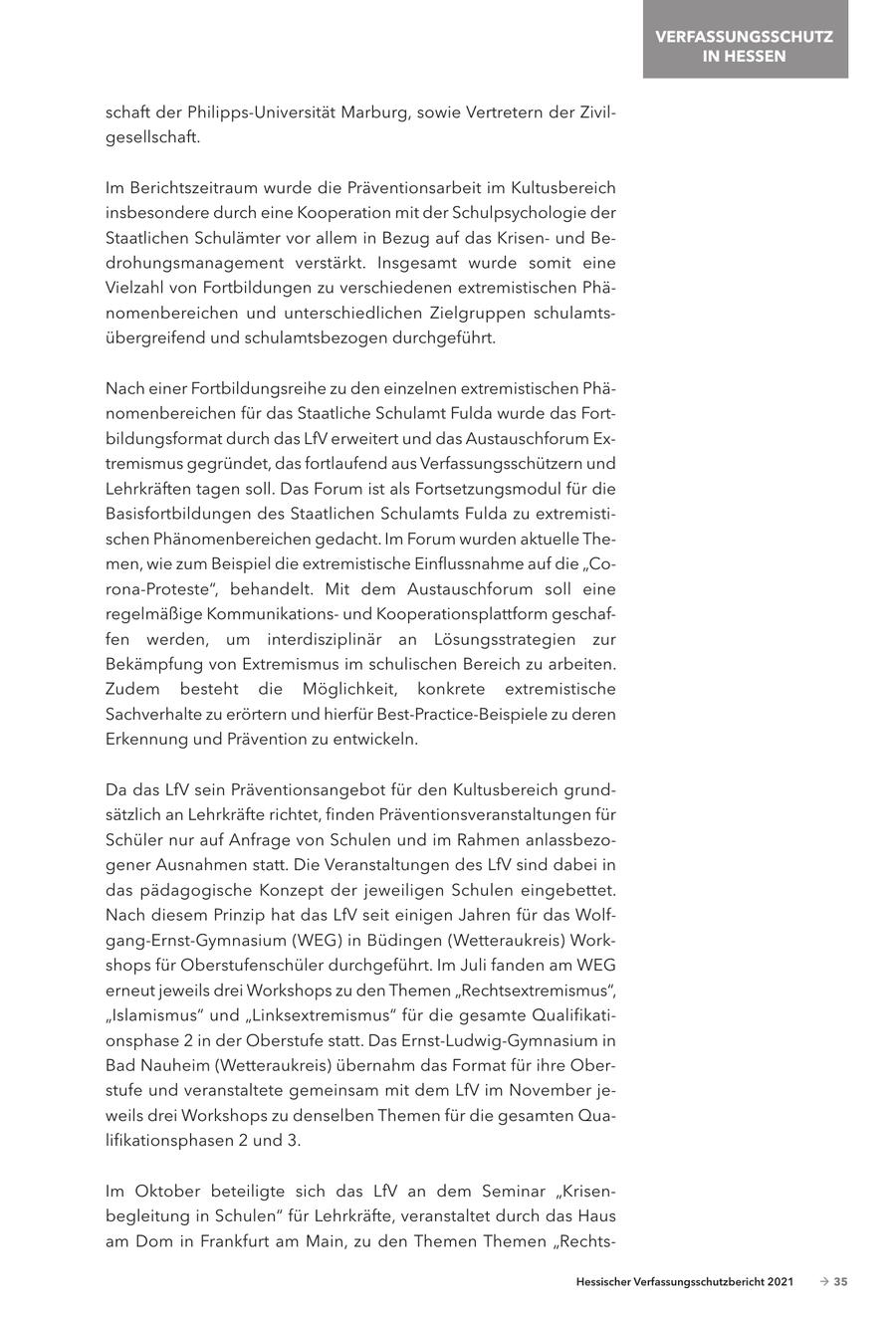 VERFASSUNGSSCHUTZ IN HESSEN

schaft der Philipps-Universität Marburg, sowie Vertretern der Zivilgesellschaft.

Im Berichtszeitraum wurde die Präventionsarbeit im Kultusbereich insbesondere durch eine Kooperation mit der Schulpsychologie der Staatlichen Schulämter vor allem in Bezug auf das Krisen- und Bedrohungsmanagement verstärkt. Insgesamt wurde somit eine Vielzahl von Fortbildungen zu verschiedenen extremistischen Phänomenbereichen und unterschiedlichen Zielgruppen schulamtsübergreifend und schulamtsbezogen durchgeführt.

Nach einer Fortbildungsreihe zu den einzelnen extremistischen Phänomenbereichen für das Staatliche Schulamt Fulda wurde das Fortbildungsformat durch das LfV erweitert und das Austauschforum Extremismus gegründet, das fortlaufend aus Verfassungsschützern und Lehrkräften tagen soll. Das Forum ist als Fortsetzungsmodul für die Basisfortbildungen des Staatlichen Schulamts Fulda zu extremistischen Phänomenbereichen gedacht. Im Forum wurden aktuelle Themen, wie zum Beispiel die extremistische Einflussnahme auf die „Corona-Proteste", behandelt. Mit dem Austauschforum soll eine regelmäßige Kommunikations- und Kooperationsplattform geschaffen werden, um interdisziplinär an Lösungsstrategien zur Bekämpfung von Extremismus im schulischen Bereich zu arbeiten. Zudem besteht die Möglichkeit, konkrete extremistische Sachverhalte zu erörtern und hierfür Best-Practice-Beispiele zu deren Erkennung und Prävention zu entwickeln.

Da das LfV sein Präventionsangebot für den Kultusbereich grundsätzlich an Lehrkräfte richtet, finden Präventionsveranstaltungen für Schüler nur auf Anfrage von Schulen und im Rahmen anlassbezogener Ausnahmen statt. Die Veranstaltungen des LfV sind dabei in das pädagogische Konzept der jeweiligen Schulen eingebettet. Nach diesem Prinzip hat das LfV seit einigen Jahren für das Wolfgang-Ernst-Gymnasium (WEG) in Büdingen (Wetteraukreis) Workshops für Oberstufenschüler durchgeführt. Im Juli fanden am WEG erneut jeweils drei Workshops zu den Themen „Rechtsextremismus", „Islamismus" und „Linksextremismus" für die gesamte Qualifikationsphase 2 in der Oberstufe statt. Das Ernst-Ludwig-Gymnasium in Bad Nauheim (Wetteraukreis) übernahm das Format für ihre Oberstufe und veranstaltete gemeinsam mit dem LfV im November jeweils drei Workshops zu denselben Themen für die gesamten Qualifikationsphasen 2 und 3.

Im Oktober beteiligte sich das LfV an dem Seminar „Krisenbegleitung in Schulen" für Lehrkräfte, veranstaltet durch das Haus am Dom in Frankfurt am Main, zu den Themen Themen „Rechts-

Hessischer Verfassungsschutzbericht 2021 → 35